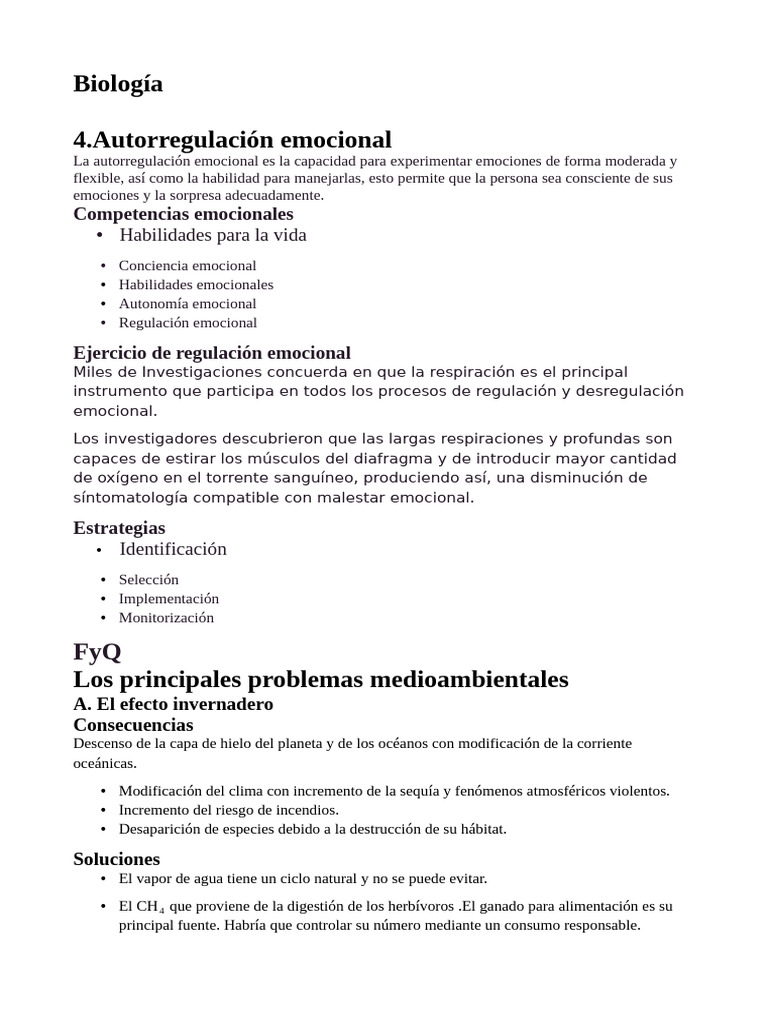 Biología

4.Autorregulación emocional
La autorregulación emocional es la capacidad para experimentar emociones de forma moderada y flexible, así como la habilidad para manejarlas, esto permite que la persona sea consciente de sus emociones y la sorpresa adecuadamente.

Competencias emocionales
• Habilidades para la vida
• Conciencia emocional
• Habilidades emocionales
• Autonomía emocional
• Regulación emocional

Ejercicio de regulación emocional
Miles de Investigaciones concuerda en que la respiración es el principal instrumento que participa en todos los procesos de regulación y desregulación emocional.

Los investigadores descubrieron que las largas respiraciones y profundas son capaces de estirar los músculos del diafragma y de introducir mayor cantidad de oxígeno en el torrente sanguíneo, produciendo así, una disminución de síntomatología compatible con malestar emocional.

Estrategias
• Identificación
• Selección
• Implementación
• Monitorización

FyQ
Los principales problemas medioambientales
A. El efecto invernadero
Consecuencias
Descenso de la capa de hielo del planeta y de los océanos con modificación de la corriente oceánicas.
• Modificación del clima con incremento de la sequía y fenómenos atmosféricos violentos.
• Incremento del riesgo de incendios.
• Desaparición de especies debido a la destrucción de su hábitat.

Soluciones
• El vapor de agua tiene un ciclo natural y no se puede evitar.
• El $CH_4$ que proviene de la digestión de los herbívoros .El ganado para alimentación es su principal fuente. Habría que controlar su número mediante un consumo responsable.